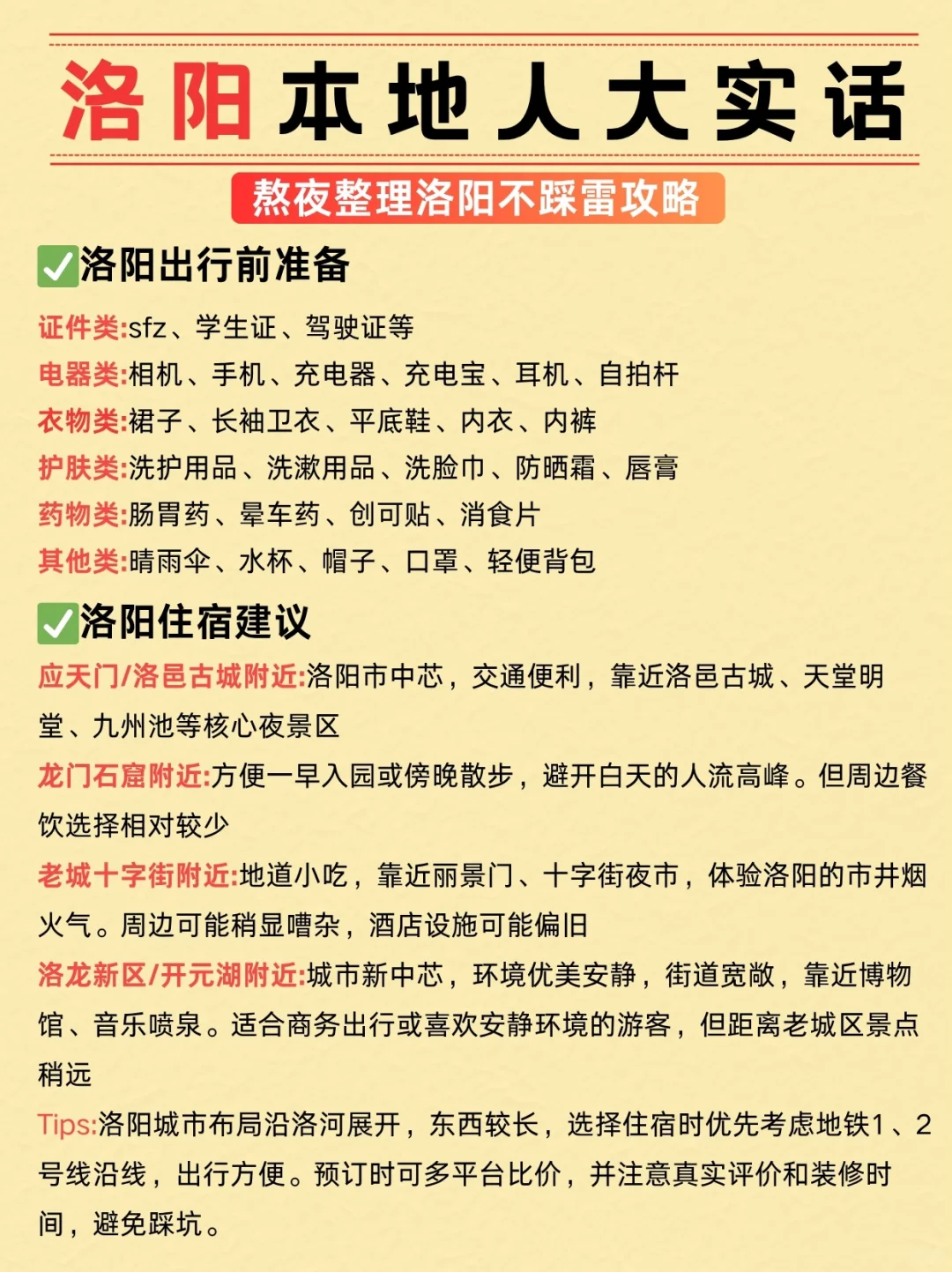 洛阳本地人大实话

熬夜整理洛阳不踩雷攻略

✅洛阳出行前准备

证件类:sfz、学生证、驾驶证等
电器类:相机、手机、充电器、充电宝、耳机、自拍杆
衣物类:裙子、长袖卫衣、平底鞋、内衣、内裤
护肤类:洗护用品、洗漱用品、洗脸巾、防晒霜、唇膏
药物类:肠胃药、晕车药、创可贴、消食片
其他类:晴雨伞、水杯、帽子、口罩、轻便背包

✅洛阳住宿建议

应天门/洛邑古城附近:洛阳市中芯，交通便利，靠近洛邑古城、天堂明堂、九州池等核心夜景区

龙门石窟附近:方便一早入园或傍晚散步，避开白天的人流高峰。但周边餐饮选择相对较少

老城十字街附近:地道小吃，靠近丽景门、十字街夜市，体验洛阳的市井烟火气。周边可能稍显嘈杂，酒店设施可能偏旧

洛龙新区/开元湖附近:城市新中芯，环境优美安静，街道宽敞，靠近博物馆、音乐喷泉。适合商务出行或喜欢安静环境的游客，但距离老城区景点稍远

Tips:洛阳城市布局沿洛河展开，东西较长，选择住宿时优先考虑地铁1、2号线沿线，出行方便。预订时可多平台比价，并注意真实评价和装修时间，避免踩坑。